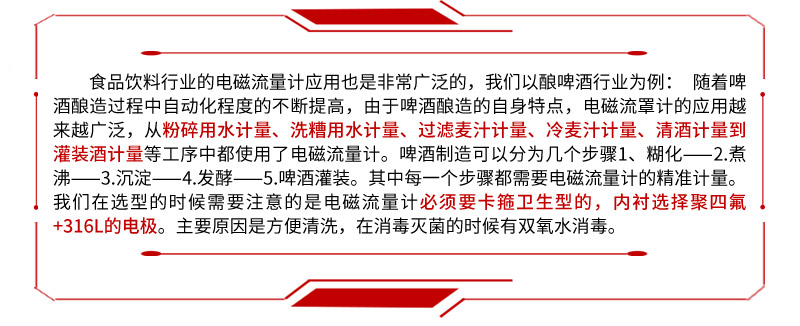 食品饮料行业的电磁流量计应用也是非常广泛的，我们以酿啤酒行业为例：  随着啤酒酿造过程中自动化程度的不断提高，由于啤酒酿造的自身特点，电磁流罩计的应用越来越广泛，从粉碎用水计量、洗糟用水计量、过滤麦汁计量、冷麦汁计量、清酒计量到灌装酒计量等工序中都使用了电磁流量计。啤酒制造可以分为几个步骤1、糊化——2.煮沸——3.沉淀——4.发酵——5.啤酒灌装。其中每一个步骤都需要电磁流量计的精准计量。我们在选型的时候需要注意的是电磁流量计必须要卡箍卫生型的，内衬选择聚四氟+316L的电极。主要原因是方便清洗，在消毒灭菌的时候有双氧水消毒。